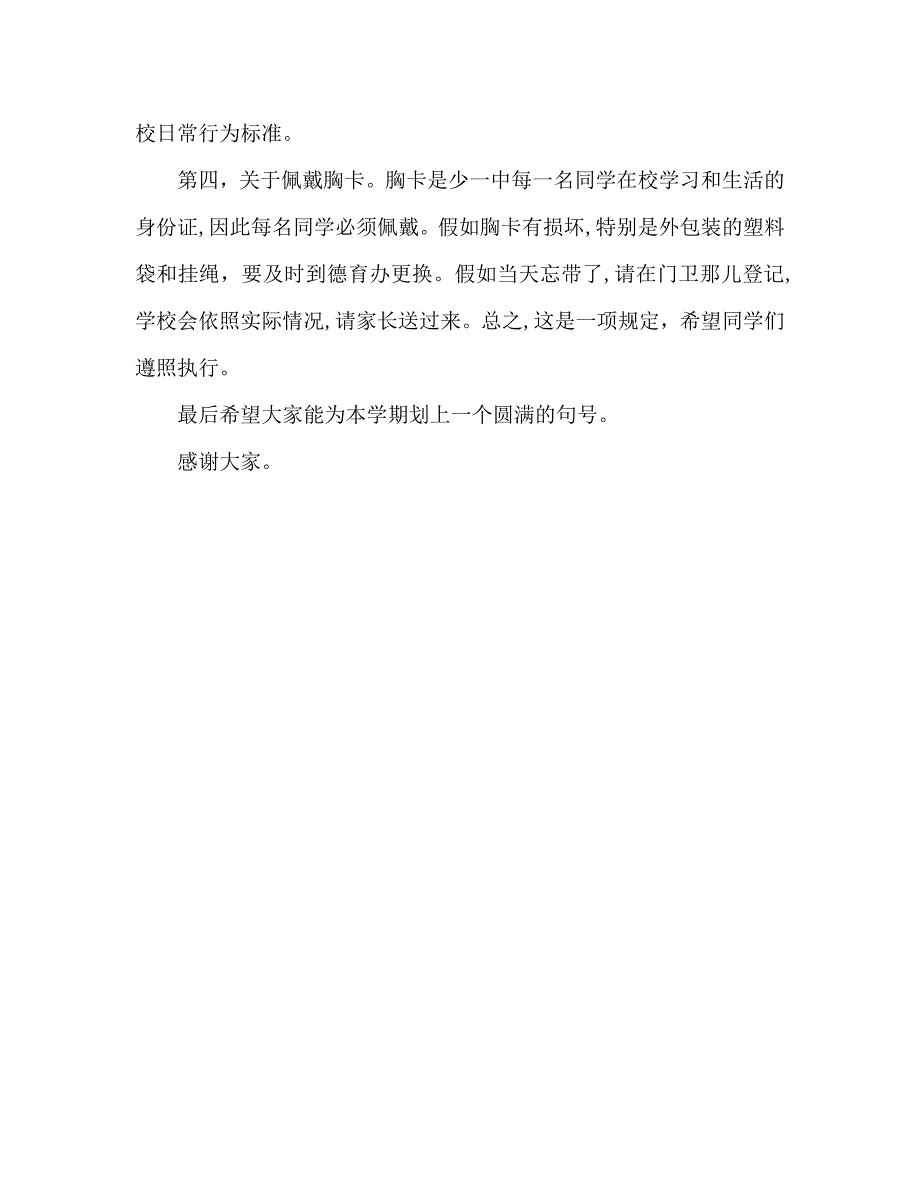 校日常行为标准。

第四，关于佩戴胸卡。胸卡是少一中每一名同学在校学习和生活的身份证,因此每名同学必须佩戴。假如胸卡有损坏,特别是外包装的塑料袋和挂绳，要及时到德育办更换。假如当天忘带了,请在门卫那儿登记,学校会依照实际情况,请家长送过来。总之,这是一项规定，希望同学们遵照执行。

最后希望大家能为本学期划上一个圆满的句号。

感谢大家。